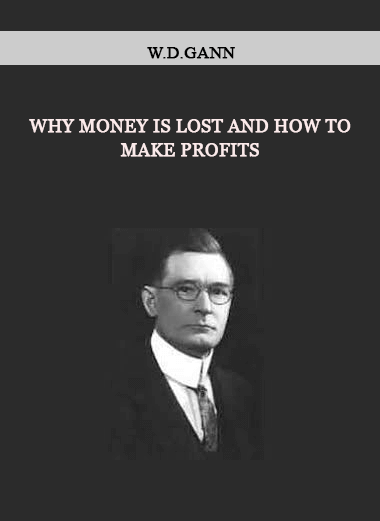 W.D.GANN

WHY MONEY IS LOST AND HOW TO MAKE PROFITS